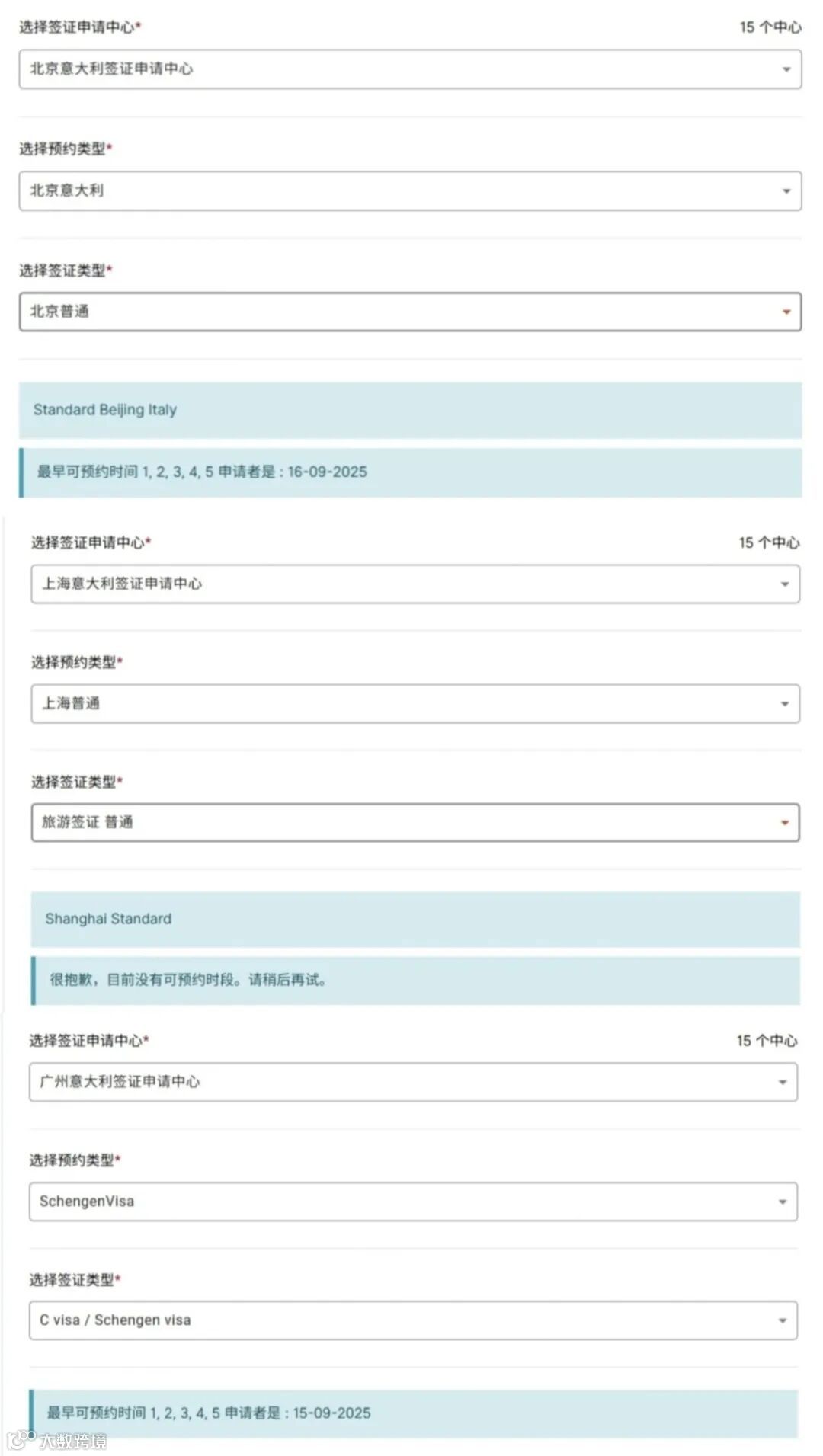 选择签证申请中心*
15 个中心

北京意大利签证申请中心

选择预约类型*

北京意大利

选择签证类型*

北京普通

Standard Beijing Italy

最早可预约时间 1, 2, 3, 4, 5 申请者是 : 16-09-2025

选择签证申请中心*
15 个中心

上海意大利签证申请中心

选择预约类型*

上海普通

选择签证类型*

旅游签证 普通

Shanghai Standard

很抱歉，目前没有可预约时段。请稍后再试。

选择签证申请中心*
15 个中心

广州意大利签证申请中心

选择预约类型*

SchengenVisa

选择签证类型*

C visa / Schengen visa

最早可预约时间 1, 2, 3, 4, 5 申请者是 : 15-09-2025

大数跨境